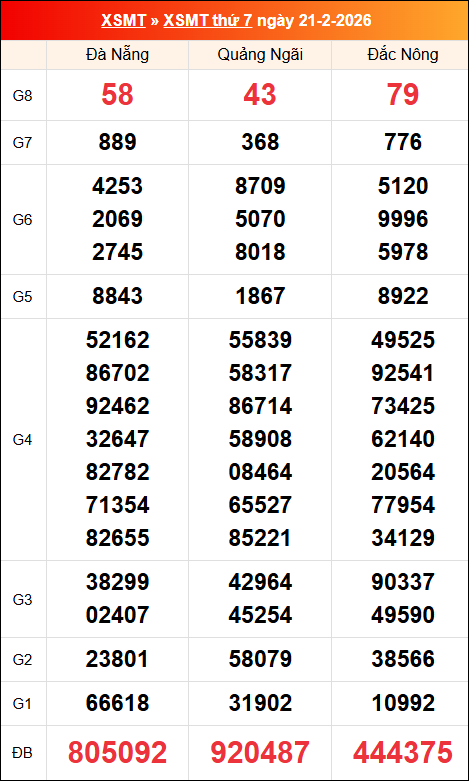 XSMT » XSMT thứ 7 ngày 21-2-2026

|  | Đà Nẵng | Quảng Ngãi | Đắc Nông |
|---|---|---|---|
| G8 | 58 | 43 | 79 |
| G7 | 889 | 368 | 776 |
| G6 | 4253 2069 2745 | 8709 5070 8018 | 5120 9996 5978 |
| G5 | 8843 | 1867 | 8922 |
| G4 | 52162 86702 92462 32647 82782 71354 82655 | 55839 58317 86714 58908 08464 65527 85221 | 49525 92541 73425 62140 20564 77954 34129 |
| G3 | 38299 02407 | 42964 45254 | 90337 49590 |
| G2 | 23801 | 58079 | 38566 |
| G1 | 66618 | 31902 | 10992 |
| ĐB | 805092 | 920487 | 444375 |